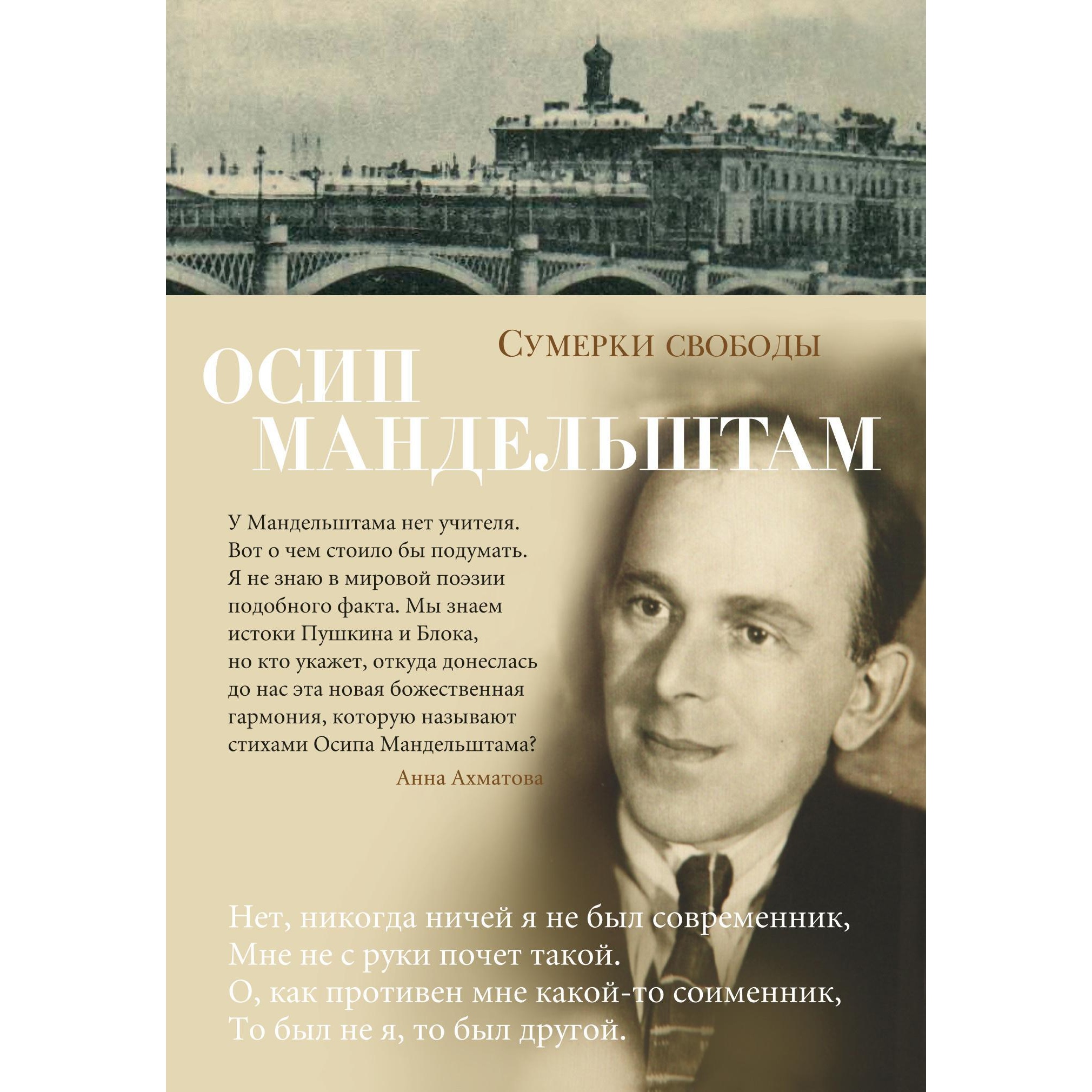 Сумерки свободы

ОСИП
МАНДЕЛЬШТАМ

У Мандельштама нет учителя. Вот о чем стоило бы подумать. Я не знаю в мировой поэзии подобного факта. Мы знаем истоки Пушкина и Блока, но кто укажет, откуда донеслась до нас эта новая божественная гармония, которую называют стихами Осипа Мандельштама?

Анна Ахматова

Нет, никогда ничей я не был современник,
Мне не с руки почет такой.
О, как противен мне какой-то соименник,
То был не я, то был другой.